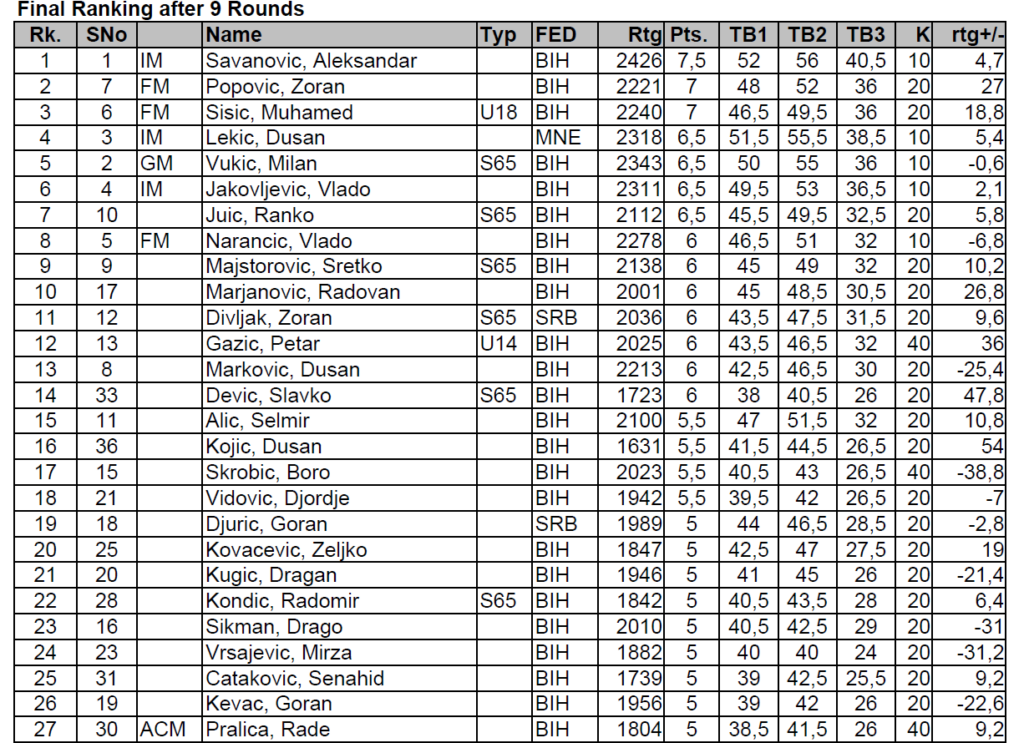 Final Ranking after 9 Rounds

| Rk. | SNo | | Name | Typ | FED | Rtg | Pts. | TB1 | TB2 | TB3 | K | rtg+/- |
|---|---|---|---|---|---|---|---|---|---|---|---|---|
| 1 | 1 | IM | Savanovic, Aleksandar | | BIH | 2426 | 7,5 | 52 | 56 | 40,5 | 10 | 4,7 |
| 2 | 7 | FM | Popovic, Zoran | | BIH | 2221 | 7 | 48 | 52 | 36 | 20 | 27 |
| 3 | 6 | FM | Sisic, Muhamed | U18 | BIH | 2240 | 7 | 46,5 | 49,5 | 36 | 20 | 18,8 |
| 4 | 3 | IM | Lekic, Dusan | | MNE | 2318 | 6,5 | 51,5 | 55,5 | 38,5 | 10 | 5,4 |
| 5 | 2 | GM | Vukic, Milan | S65 | BIH | 2343 | 6,5 | 50 | 55 | 36 | 10 | -0,6 |
| 6 | 4 | IM | Jakovljevic, Vlado | | BIH | 2311 | 6,5 | 49,5 | 53 | 36,5 | 10 | 2,1 |
| 7 | 10 | | Juic, Ranko | S65 | BIH | 2112 | 6,5 | 45,5 | 49,5 | 32,5 | 20 | 5,8 |
| 8 | 5 | FM | Narancic, Vlado | | BIH | 2278 | 6 | 46,5 | 51 | 32 | 10 | -6,8 |
| 9 | 9 | | Majstorovic, Sretko | S65 | BIH | 2138 | 6 | 45 | 49 | 32 | 20 | 10,2 |
| 10 | 17 | | Marjanovic, Radovan | | BIH | 2001 | 6 | 45 | 48,5 | 30,5 | 20 | 26,8 |
| 11 | 12 | | Divljak, Zoran | S65 | SRB | 2036 | 6 | 43,5 | 47,5 | 31,5 | 20 | 9,6 |
| 12 | 13 | | Gazic, Petar | U14 | BIH | 2025 | 6 | 43,5 | 46,5 | 32 | 40 | 36 |
| 13 | 8 | | Markovic, Dusan | | BIH | 2213 | 6 | 42,5 | 46,5 | 30 | 20 | -25,4 |
| 14 | 33 | | Devic, Slavko | S65 | BIH | 1723 | 6 | 38 | 40,5 | 26 | 20 | 47,8 |
| 15 | 11 | | Alic, Selmir | | BIH | 2100 | 5,5 | 47 | 51,5 | 32 | 20 | 10,8 |
| 16 | 36 | | Kojic, Dusan | | BIH | 1631 | 5,5 | 41,5 | 44,5 | 26,5 | 20 | 54 |
| 17 | 15 | | Skrobic, Boro | | BIH | 2023 | 5,5 | 40,5 | 43 | 26,5 | 40 | -38,8 |
| 18 | 21 | | Vidovic, Djordje | | BIH | 1942 | 5,5 | 39,5 | 42 | 26,5 | 20 | -7 |
| 19 | 18 | | Djuric, Goran | | SRB | 1989 | 5 | 44 | 46,5 | 28,5 | 20 | -2,8 |
| 20 | 25 | | Kovacevic, Zeljko | | BIH | 1847 | 5 | 42,5 | 47 | 27,5 | 20 | 19 |
| 21 | 20 | | Kugic, Dragan | | BIH | 1946 | 5 | 41 | 45 | 26 | 20 | -21,4 |
| 22 | 28 | | Kondic, Radomir | S65 | BIH | 1842 | 5 | 40,5 | 43,5 | 28 | 20 | 6,4 |
| 23 | 16 | | Sikman, Drago | | BIH | 2010 | 5 | 40,5 | 42,5 | 29 | 20 | -31 |
| 24 | 23 | | Vrsajevic, Mirza | | BIH | 1882 | 5 | 40 | 40 | 24 | 20 | -31,2 |
| 25 | 31 | | Catakovic, Senahid | | BIH | 1739 | 5 | 39 | 42,5 | 25,5 | 20 | 9,2 |
| 26 | 19 | | Kevac, Goran | | BIH | 1956 | 5 | 39 | 42 | 26 | 20 | -22,6 |
| 27 | 30 | ACM | Pralica, Rade | | BIH | 1804 | 5 | 38,5 | 41,5 | 26 | 40 | 9,2 |